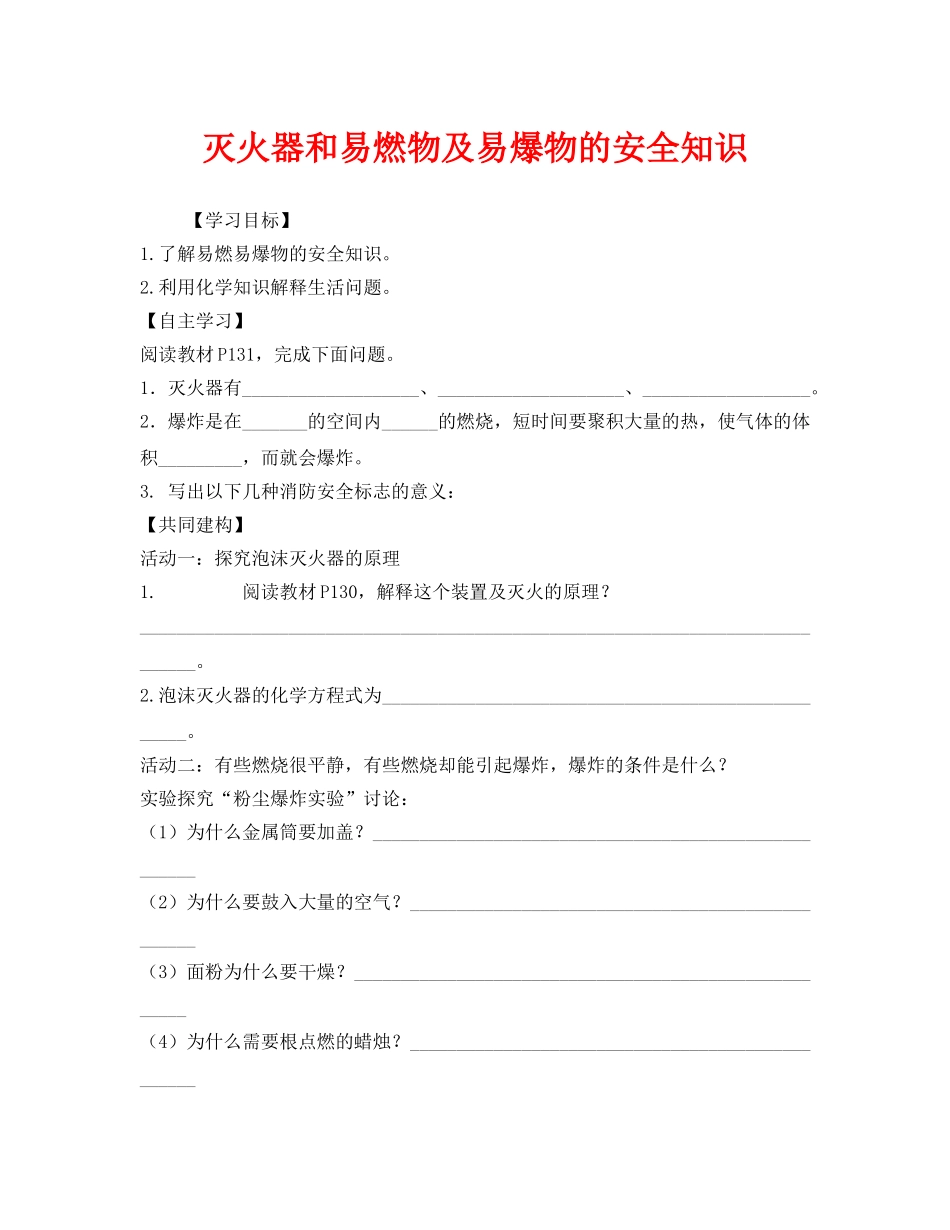 灭火器和易燃物及易爆物的安全知识

【学习目标】

1.了解易燃易爆物的安全知识。

2.利用化学知识解释生活问题。

【自主学习】

阅读教材P131，完成下面问题。

1．灭火器有____、____、____。

2．爆炸是在____的空间内____的燃烧，短时间要聚积大量的热，使气体的体积____，而就会爆炸。

3. 写出以下几种消防安全标志的意义：

【共同建构】

活动一：探究泡沫灭火器的原理

1. 阅读教材P130，解释这个装置及灭火的原理？

____。

2.泡沫灭火器的化学方程式为____。

活动二：有些燃烧很平静，有些燃烧却能引起爆炸，爆炸的条件是什么？

实验探究“粉尘爆炸实验”讨论：

（1）为什么金属筒要加盖？____

（2）为什么要鼓入大量的空气？____

（3）面粉为什么要干燥？____

（4）为什么需要根点燃的蜡烛？____